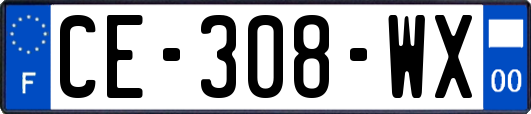 F
CE-308-WX
00